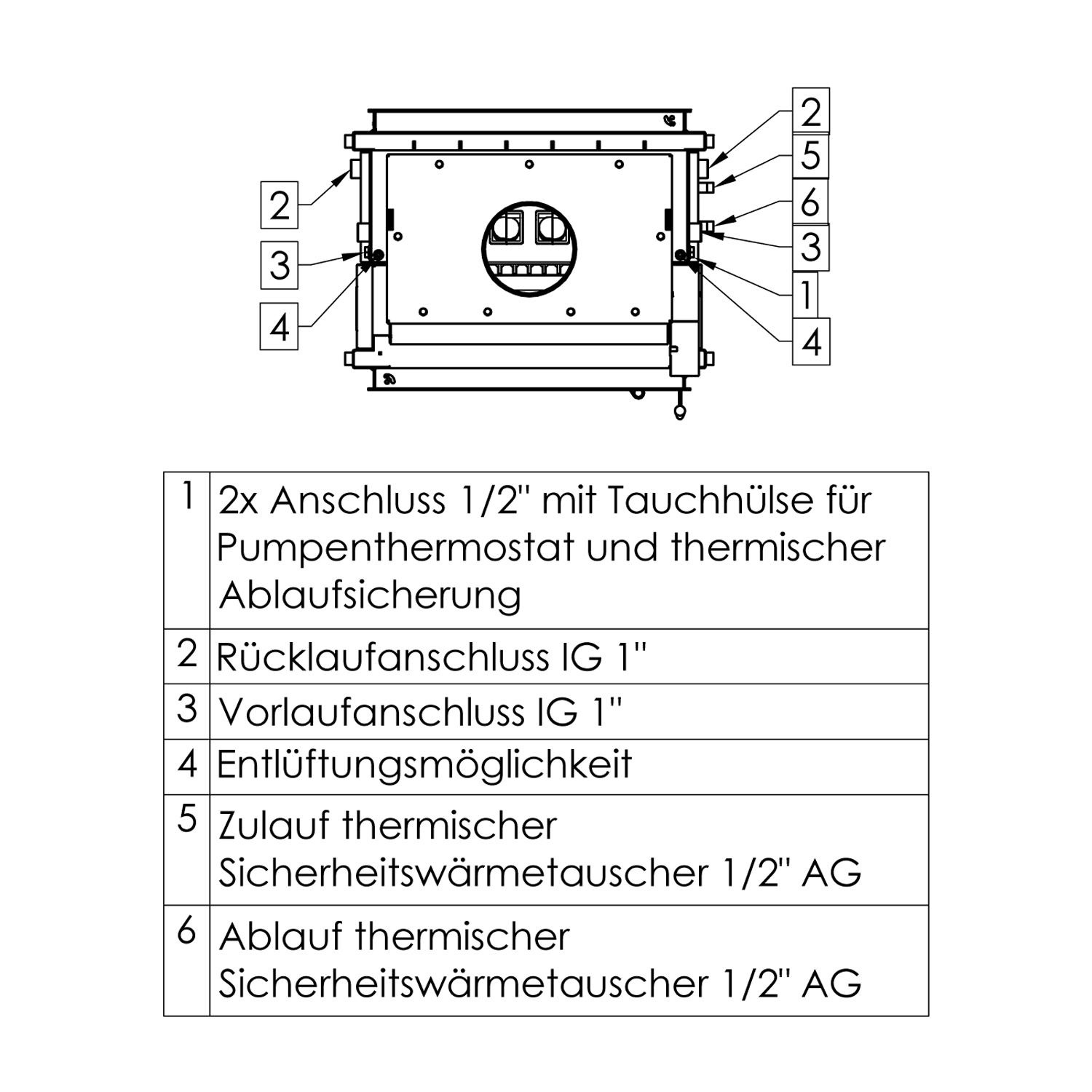 2
3
4

2
5
6
3
1
4

| 1 | 2x Anschluss 1/2" mit Tauchhülse für Pumpenthermostat und thermischer Ablaufsicherung |
|---|---|
| 2 | Rücklaufanschluss IG 1" |
| 3 | Vorlaufanschluss IG 1" |
| 4 | Entlüftungsmöglichkeit |
| 5 | Zulauf thermischer Sicherheitswärmetauscher 1/2" AG |
| 6 | Ablauf thermischer Sicherheitswärmetauscher 1/2" AG |